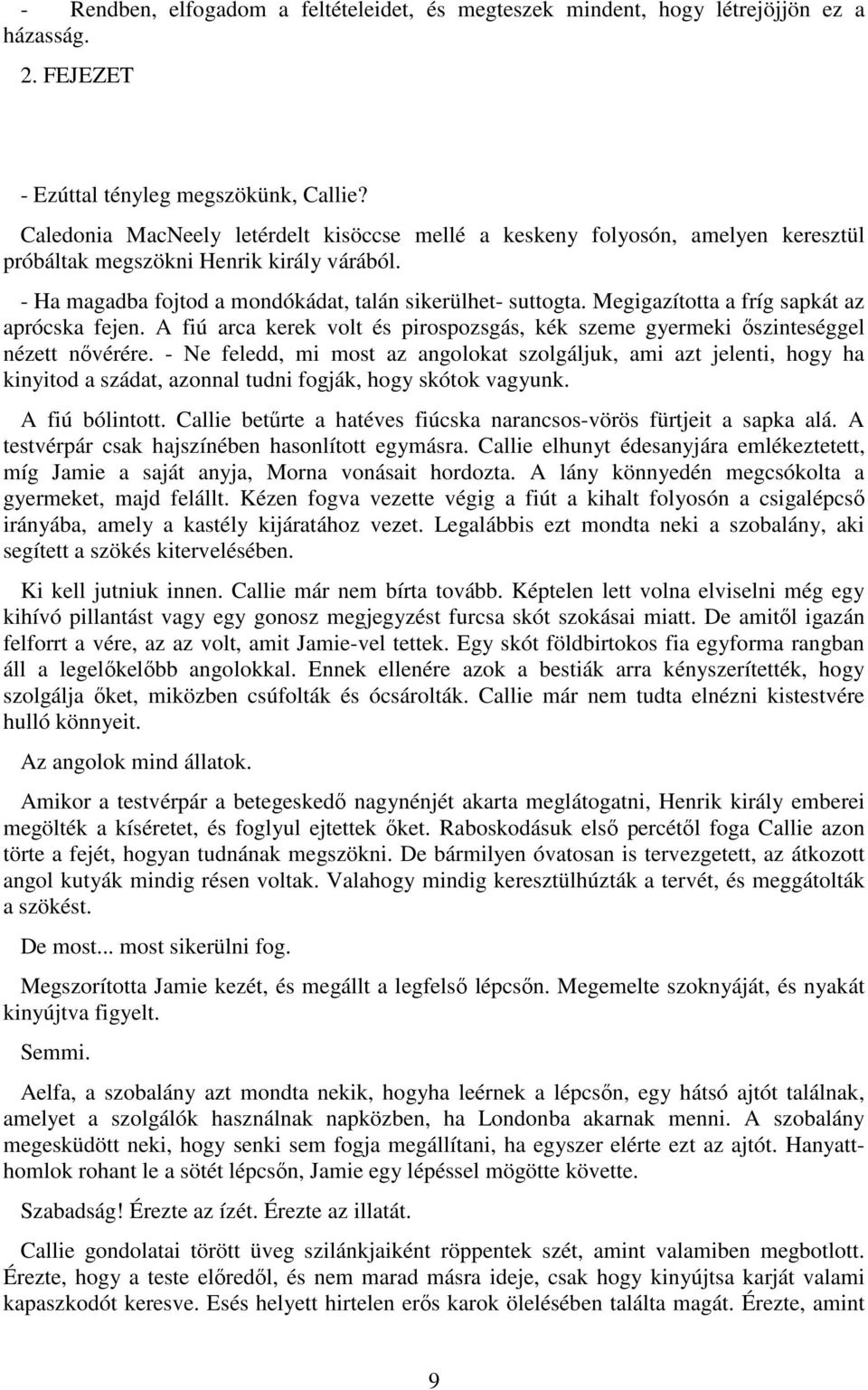 - Rendben, elfogadom a feltételeidet, és megteszek mindent, hogy létrejöjjön ez a házasság.

2. FEJEZET

- Ezúttal tényleg megszökünk, Callie?

Caledonia MacNeely letérdelt kisöccse mellé a keskeny folyosón, amelyen keresztül próbáltak megszökni Henrik király várából.

- Ha magadba fojtod a mondókádat, talán sikerülhet- suttogta. Megigazította a fríg sapkát az aprócska fejen. A fiú arca kerek volt és pirospozsgás, kék szeme gyermeki őszinteséggel nézett nővérére. - Ne feledd, mi most az angolokat szolgáljuk, ami azt jelenti, hogy ha kinyitod a szádat, azonnal tudni fogják, hogy skótok vagyunk.

A fiú bólintott. Callie betűrte a hatéves fiúcska narancsos-vörös fürtjeit a sapka alá. A testvérpár csak hajszínében hasonlított egymásra. Callie elhunyt édesanyjára emlékeztetett, míg Jamie a saját anyja, Morna vonásait hordozta. A lány könnyedén megcsókolta a gyermeket, majd felállt. Kézen fogva vezette végig a fiút a kihalt folyosón a csigalépcső irányába, amely a kastély kijáratához vezet. Legalábbis ezt mondta neki a szobalány, aki segített a szökés kitervelésében.

Ki kell jutniuk innen. Callie már nem bírta tovább. Képtelen lett volna elviselni még egy kihívó pillantást vagy egy gonosz megjegyzést furcsa skót szokásai miatt. De amitől igazán felforrt a vére, az az volt, amit Jamie-vel tettek. Egy skót földbirtokos fia egyforma rangban áll a legelőkelőbb angolokkal. Ennek ellenére azok a bestiák arra kényszerítették, hogy szolgálja őket, miközben csúfolták és ócsárolták. Callie már nem tudta elnézni kistestvére hulló könnyeit.

Az angolok mind állatok.

Amikor a testvérpár a betegeskedő nagynénjét akarta meglátogatni, Henrik király emberei megölték a kíséretet, és foglyul ejtettek őket. Raboskodásuk első percétől foga Callie azon törte a fejét, hogyan tudnának megszökni. De bármilyen óvatosan is tervezgetett, az átkozott angol kutyák mindig résen voltak. Valahogy mindig keresztülhúzták a tervét, és meggátolták a szökést.

De most... most sikerülni fog.

Megszorította Jamie kezét, és megállt a legfelső lépcsőn. Megemelte szoknyáját, és nyakát kinyújtva figyelt.

Semmi.

Aelfa, a szobalány azt mondta nekik, hogyha leérnek a lépcsőn, egy hátsó ajtót találnak, amelyet a szolgálók használnak napközben, ha Londonba akarnak menni. A szobalány megesküdött neki, hogy senki sem fogja megállítani, ha egyszer elérte ezt az ajtót. Hanyatthomlok rohant le a sötét lépcsőn, Jamie egy lépéssel mögötte követte.

Szabadság! Érezte az ízét. Érezte az illatát.

Callie gondolatai törött üveg szilánkjaiként röppentek szét, amint valamiben megbotlott. Érezte, hogy a teste előredől, és nem marad másra ideje, csak hogy kinyújtsa karját valami kapaszkodót keresve. Esés helyett hirtelen erős karok ölelésében találta magát. Érezte, amint

9